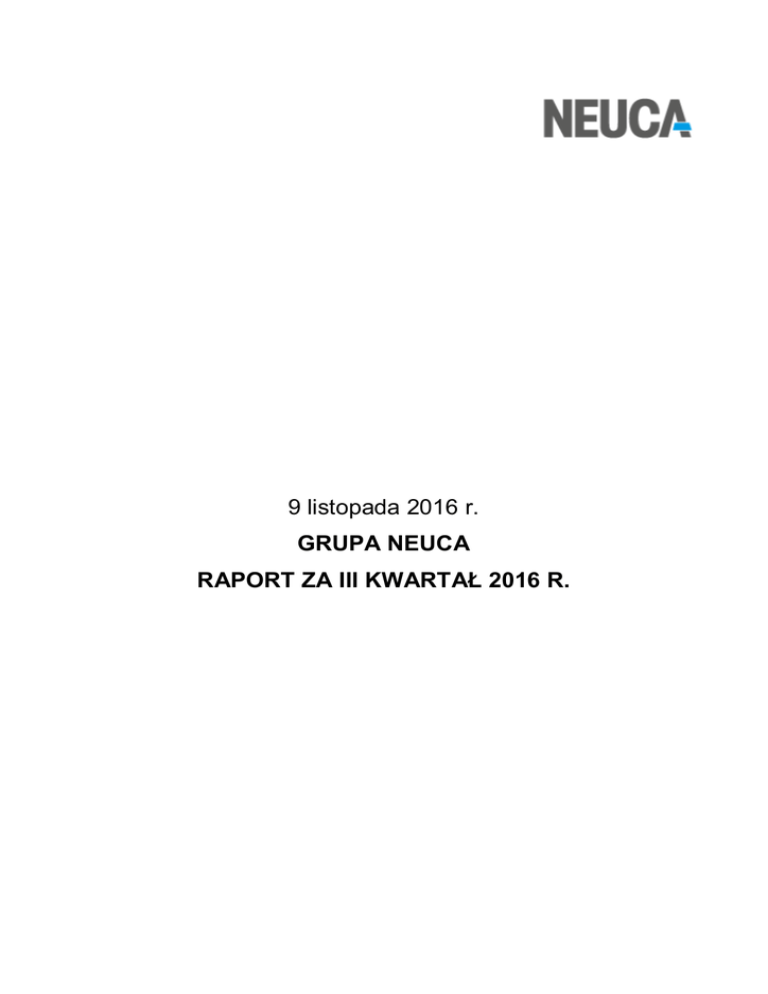 NEUCA

9 listopada 2016 r.

GRUPA NEUCA

RAPORT ZA III KWARTAŁ 2016 R.